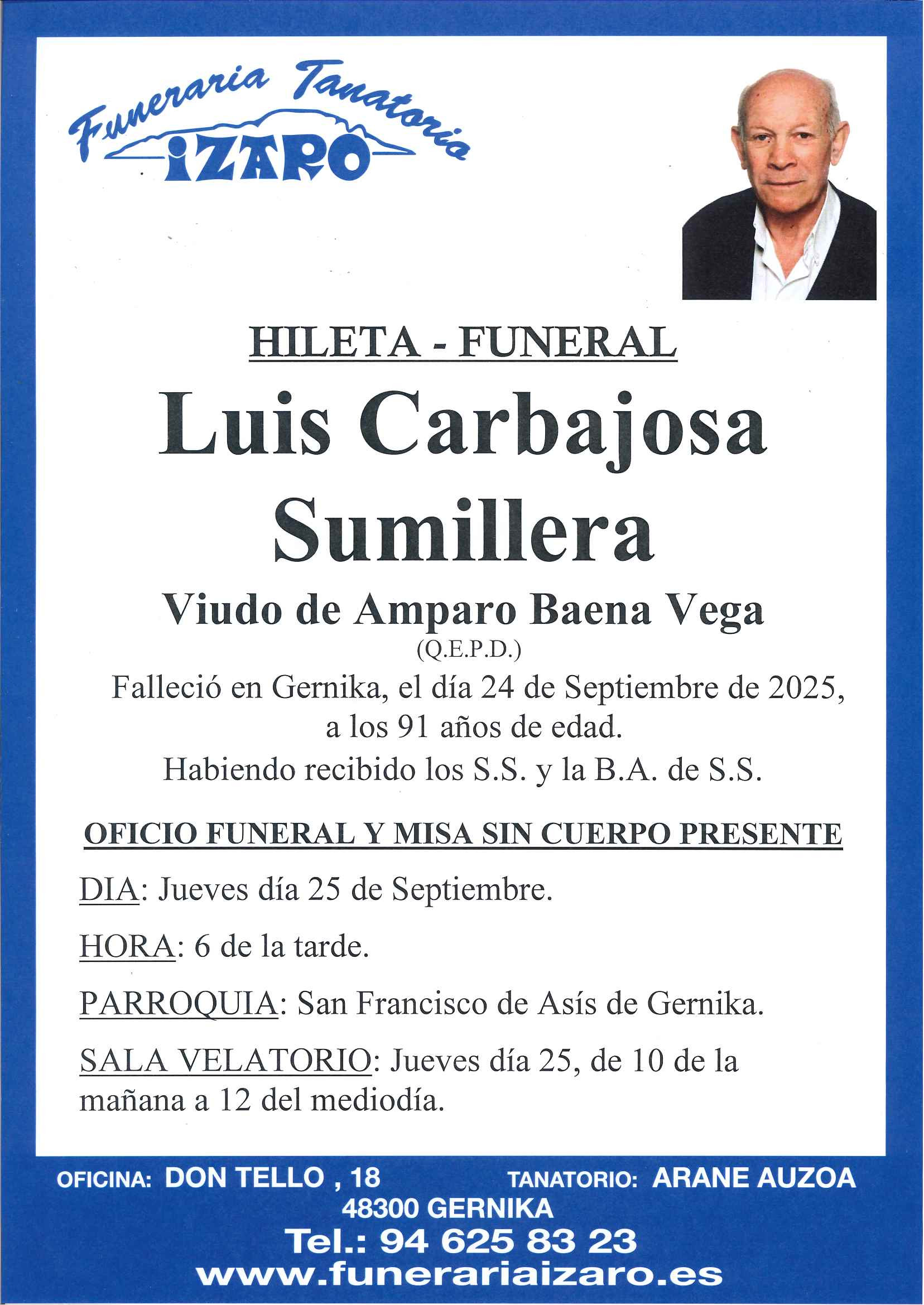 Funeraria Tanatorio
IZARO

HILETA - FUNERAL

Luis Carbajosa Sumillera

Viudo de Amparo Baena Vega
(Q.E.P.D.)

Falleció en Gernika, el día 24 de Septiembre de 2025, a los 91 años de edad.
Habiendo recibido los S.S. y la B.A. de S.S.

OFICIO FUNERAL Y MISA SIN CUERPO PRESENTE

DIA: Jueves día 25 de Septiembre.

HORA: 6 de la tarde.

PARROQUIA: San Francisco de Asís de Gernika.

SALA VELATORIO: Jueves día 25, de 10 de la mañana a 12 del mediodía.

OFICINA: DON TELLO , 18 TANATORIO: ARANE AUZOA
48300 GERNIKA
Tel.: 94 625 83 23
www.funerariaizaro.es